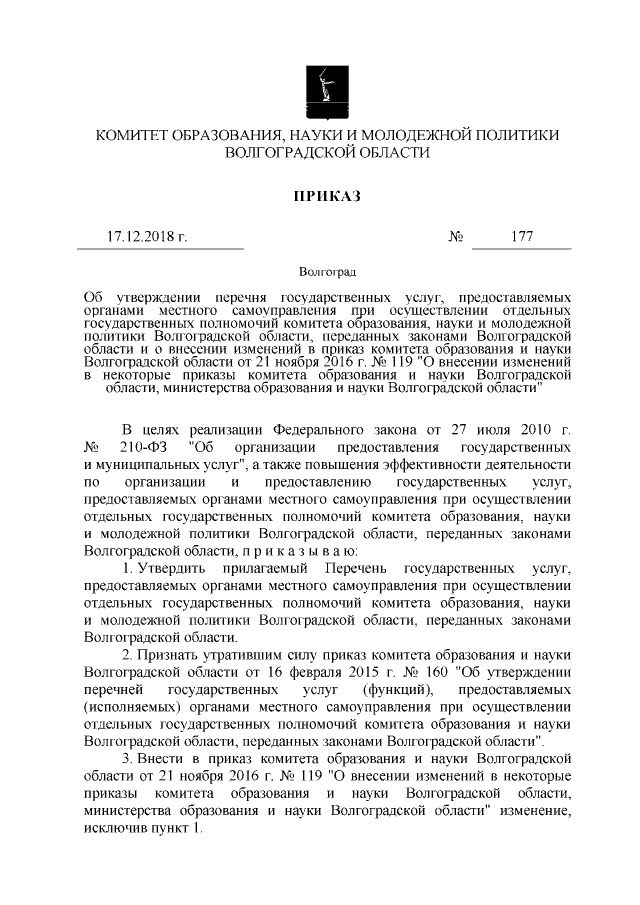 КОМИТЕТ ОБРАЗОВАНИЯ, НАУКИ И МОЛОДЕЖНОЙ ПОЛИТИКИ ВОЛГОГРАДСКОЙ ОБЛАСТИ

ПРИКАЗ

17.12.2018 г. № 177

Волгоград

Об утверждении перечня государственных услуг, предоставляемых органами местного самоуправления при осуществлении отдельных государственных полномочий комитета образования, науки и молодежной политики Волгоградской области, переданных законами Волгоградской области и о внесении изменений в приказ комитета образования и науки Волгоградской области от 21 ноября 2016 г. № 119 "О внесении изменений в некоторые приказы комитета образования и науки Волгоградской области, министерства образования и науки Волгоградской области"

В целях реализации Федерального закона от 27 июля 2010 г. № 210-ФЗ "Об организации предоставления государственных и муниципальных услуг", а также повышения эффективности деятельности по организации и предоставлению государственных услуг, предоставляемых органами местного самоуправления при осуществлении отдельных государственных полномочий комитета образования, науки и молодежной политики Волгоградской области, переданных законами Волгоградской области, п р и к а з ы в а ю:

1. Утвердить прилагаемый Перечень государственных услуг, предоставляемых органами местного самоуправления при осуществлении отдельных государственных полномочий комитета образования, науки и молодежной политики Волгоградской области, переданных законами Волгоградской области.

2. Признать утратившим силу приказ комитета образования и науки Волгоградской области от 16 февраля 2015 г. № 160 "Об утверждении перечней государственных услуг (функций), предоставляемых (исполняемых) органами местного самоуправления при осуществлении отдельных государственных полномочий комитета образования и науки Волгоградской области, переданных законами Волгоградской области".

3. Внести в приказ комитета образования и науки Волгоградской области от 21 ноября 2016 г. № 119 "О внесении изменений в некоторые приказы комитета образования и науки Волгоградской области, министерства образования и науки Волгоградской области" изменение, исключив пункт 1.